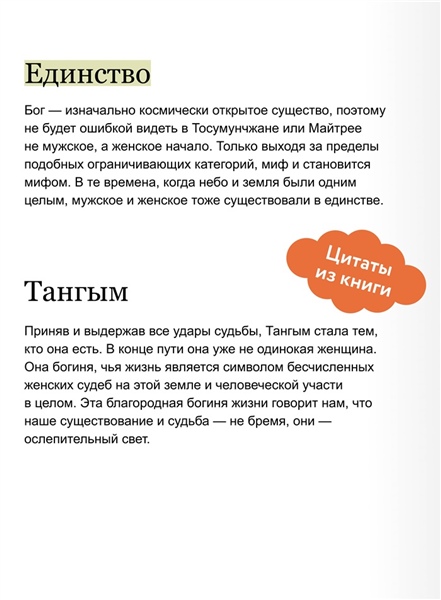 Единство

Бог — изначально космически открытое существо, поэтому не будет ошибкой видеть в Тосумунчжане или Майтрее не мужское, а женское начало. Только выходя за пределы подобных ограничивающих категорий, миф и становится мифом. В те времена, когда небо и земля были одним целым, мужское и женское тоже существовали в единстве.

Цитаты из книги

Тангым

Приняв и выдержав все удары судьбы, Тангым стала тем, кто она есть. В конце пути она уже не одинокая женщина. Она богиня, чья жизнь является символом бесчисленных женских судеб на этой земле и человеческой участи в целом. Эта благородная богиня жизни говорит нам, что наше существование и судьба — не бремя, они — ослепительный свет.